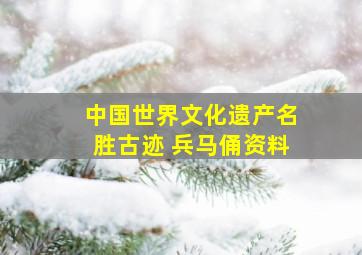 中国世界文化遗产名胜古迹 兵马俑资料